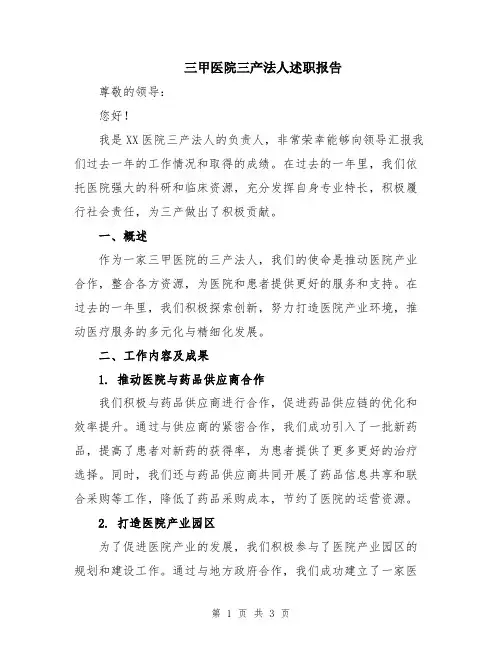 三甲医院三产法人述职报告

尊敬的领导：

您好！

我是XX医院三产法人的负责人，非常荣幸能够向领导汇报我们过去一年的工作情况和取得的成绩。在过去的一年里，我们依托医院强大的科研和临床资源，充分发挥自身专业特长，积极履行社会责任，为三产做出了积极贡献。

一、概述

作为一家三甲医院的三产法人，我们的使命是推动医院产业合作，整合各方资源，为医院和患者提供更好的服务和支持。在过去的一年里，我们积极探索创新，努力打造医院产业环境，推动医疗服务的多元化与精细化发展。

二、工作内容及成果

1. 推动医院与药品供应商合作

我们积极与药品供应商进行合作，促进药品供应链的优化和效率提升。通过与供应商的紧密合作，我们成功引入了一批新药品，提高了患者对新药的获得率，为患者提供了更多更好的治疗选择。同时，我们还与药品供应商共同开展了药品信息共享和联合采购等工作，降低了药品采购成本，节约了医院的运营资源。

2. 打造医院产业园区

为了促进医院产业的发展，我们积极参与了医院产业园区的规划和建设工作。通过与地方政府合作，我们成功建立了一家医

第 1 页 共 3 页